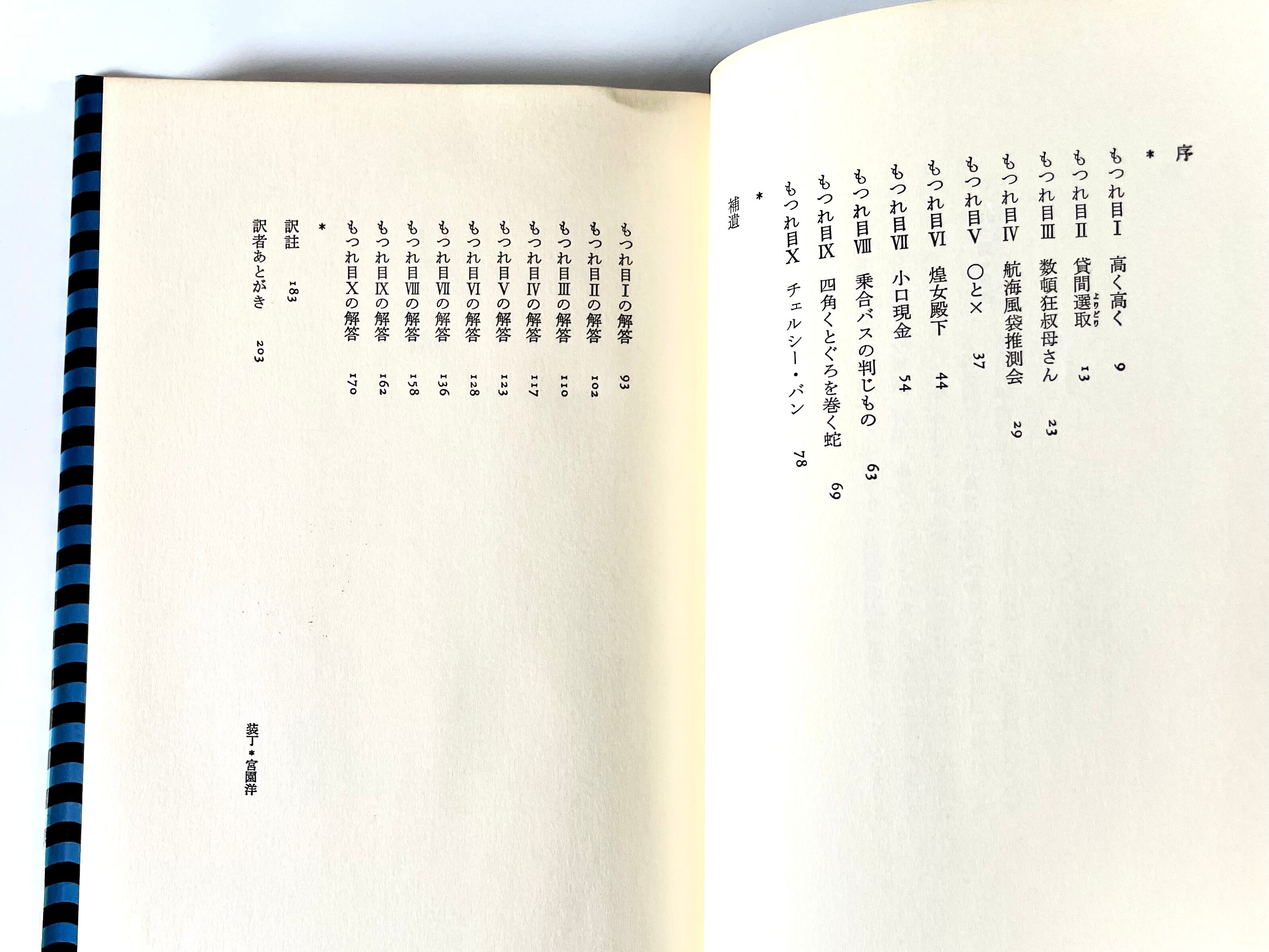 序

*

もつれ目I 高く高く 9

もつれ目II 貸間選取 13

もつれ目III 数頓狂叔母さん 23

もつれ目IV 航海風袋推測会 29

もつれ目V ○と× 37

もつれ目VI 煌女殿下 44

もつれ目VII 小口現金 54

もつれ目VIII 乗合バスの判じもの 63

もつれ目IX 四角くとぐろを巻く蛇 69

もつれ目X チェルシー・バン 78

*

補遺

もつれ目Iの解答 93

もつれ目IIの解答 102

もつれ目IIIの解答 110

もつれ目IVの解答 117

もつれ目Vの解答 123

もつれ目VIの解答 128

もつれ目VIIの解答 136

もつれ目VIIIの解答 158

もつれ目IXの解答 162

もつれ目Xの解答 170

*

訳註 183

訳者あとがき 203

装丁*宮園洋